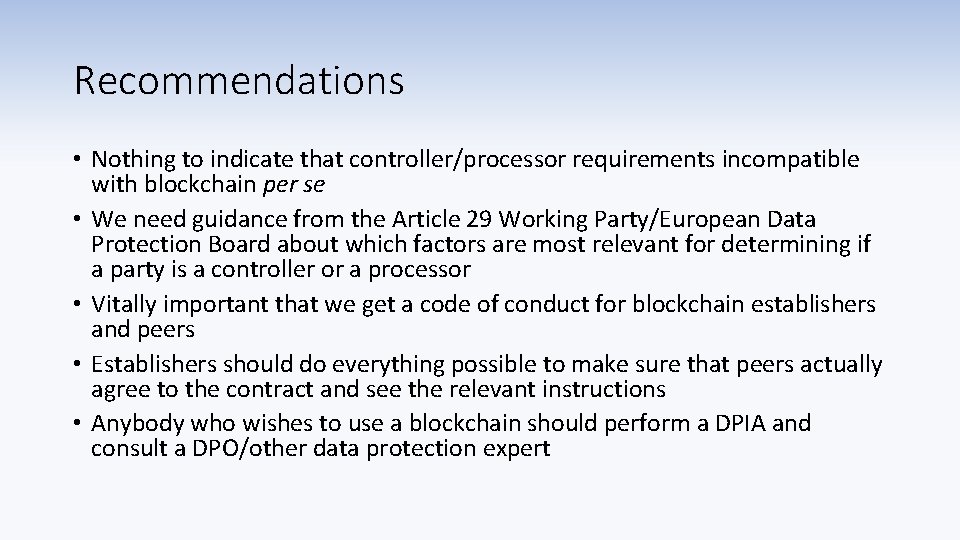 Recommendations

• Nothing to indicate that controller/processor requirements incompatible with blockchain per se
• We need guidance from the Article 29 Working Party/European Data Protection Board about which factors are most relevant for determining if a party is a controller or a processor
• Vitally important that we get a code of conduct for blockchain establishers and peers
• Establishers should do everything possible to make sure that peers actually agree to the contract and see the relevant instructions
• Anybody who wishes to use a blockchain should perform a DPIA and consult a DPO/other data protection expert